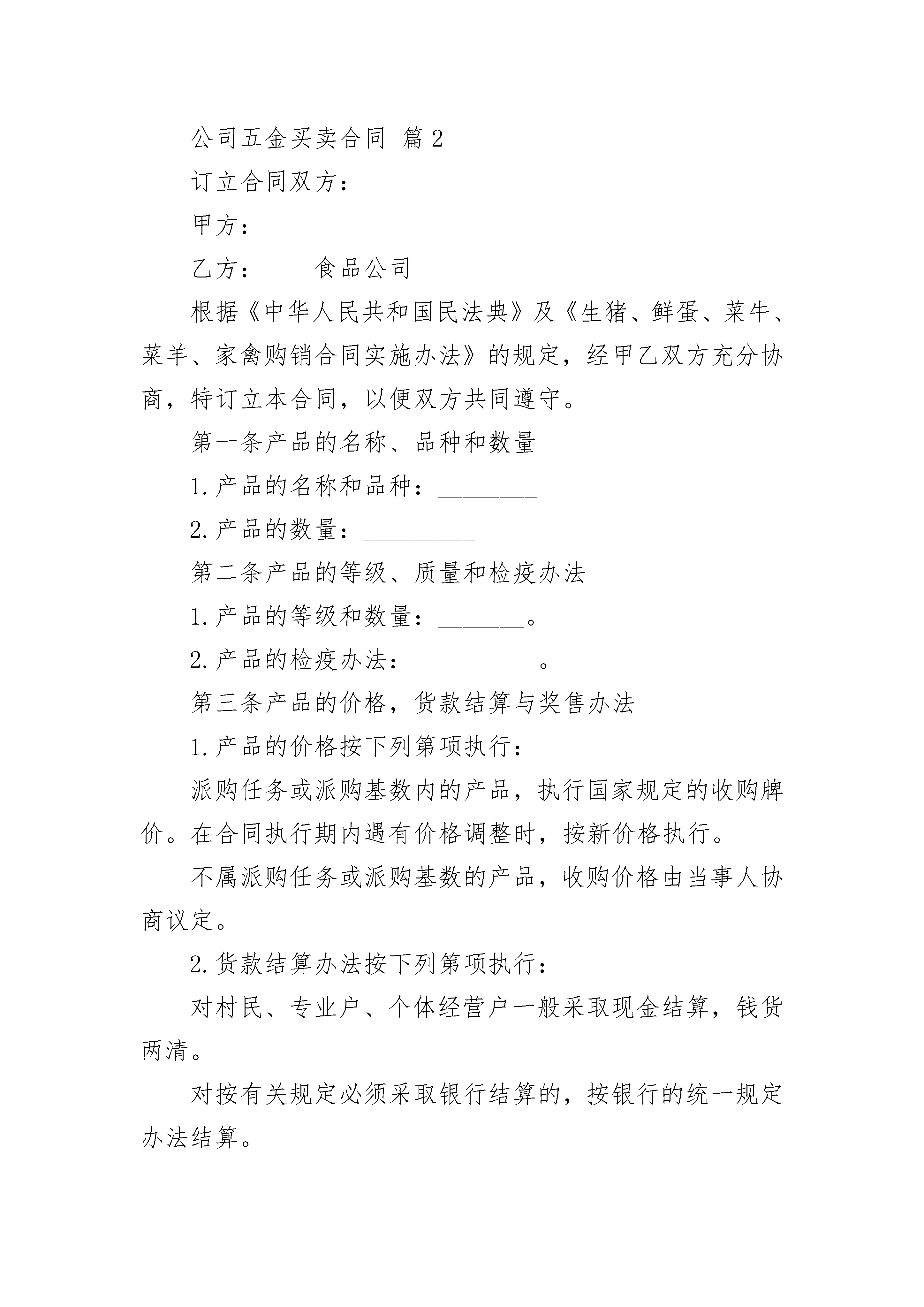 公司五金买卖合同 篇2

订立合同双方：

甲方：

乙方：____食品公司

根据《中华人民共和国民法典》及《生猪、鲜蛋、菜牛、菜羊、家禽购销合同实施办法》的规定，经甲乙双方充分协商，特订立本合同，以便双方共同遵守。

第一条产品的名称、品种和数量

1.产品的名称和品种：________

2.产品的数量：_________

第二条产品的等级、质量和检疫办法

1.产品的等级和数量：_______。

2.产品的检疫办法：__________。

第三条产品的价格，货款结算与奖售办法

1.产品的价格按下列第项执行：

派购任务或派购基数内的产品，执行国家规定的收购牌价。在合同执行期内遇有价格调整时，按新价格执行。

不属派购任务或派购基数的产品，收购价格由当事人协商议定。

2.货款结算办法按下列第项执行：

对村民、专业户、个体经营户一般采取现金结算，钱货两清。

对按有关规定必须采取银行结算的，按银行的统一规定办法结算。